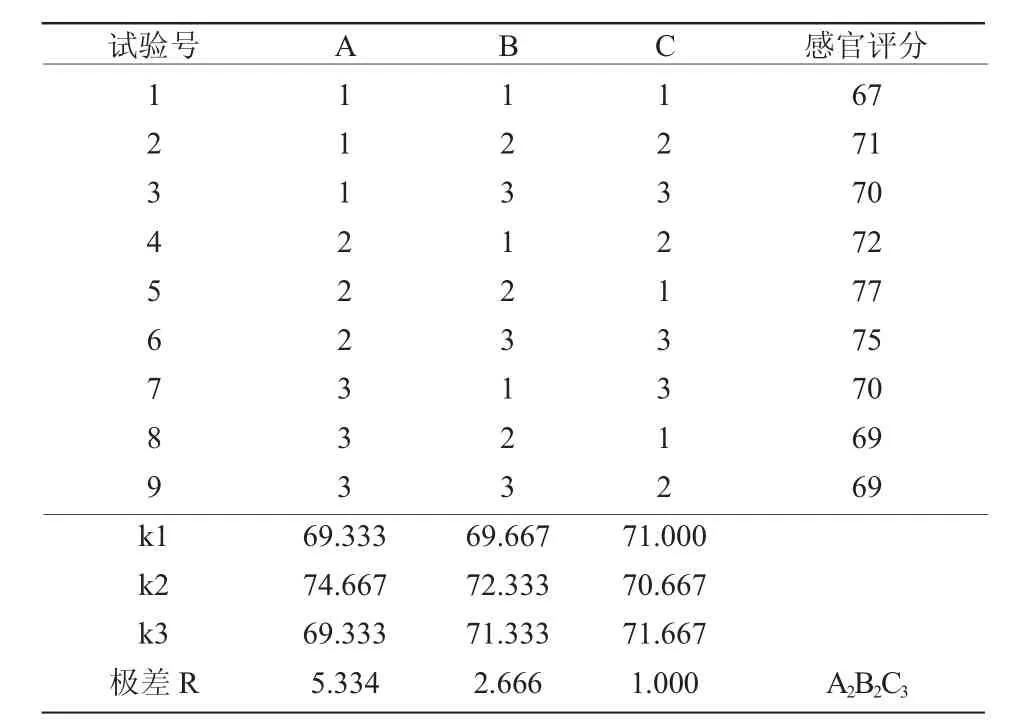 | 试验号 | A | B | C | 感官评分 |
|---|---|---|---|---|
| 1 | 1 | 1 | 1 | 67 |
| 2 | 1 | 2 | 2 | 71 |
| 3 | 1 | 3 | 3 | 70 |
| 4 | 2 | 1 | 2 | 72 |
| 5 | 2 | 2 | 1 | 77 |
| 6 | 2 | 3 | 3 | 75 |
| 7 | 3 | 1 | 3 | 70 |
| 8 | 3 | 2 | 1 | 69 |
| 9 | 3 | 3 | 2 | 69 |
| k1 | 69.333 | 69.667 | 71.000 | |
| k2 | 74.667 | 72.333 | 70.667 | |
| k3 | 69.333 | 71.333 | 71.667 | |
| 极差 R | 5.334 | 2.666 | 1.000 | $A_2B_2C_3$ |